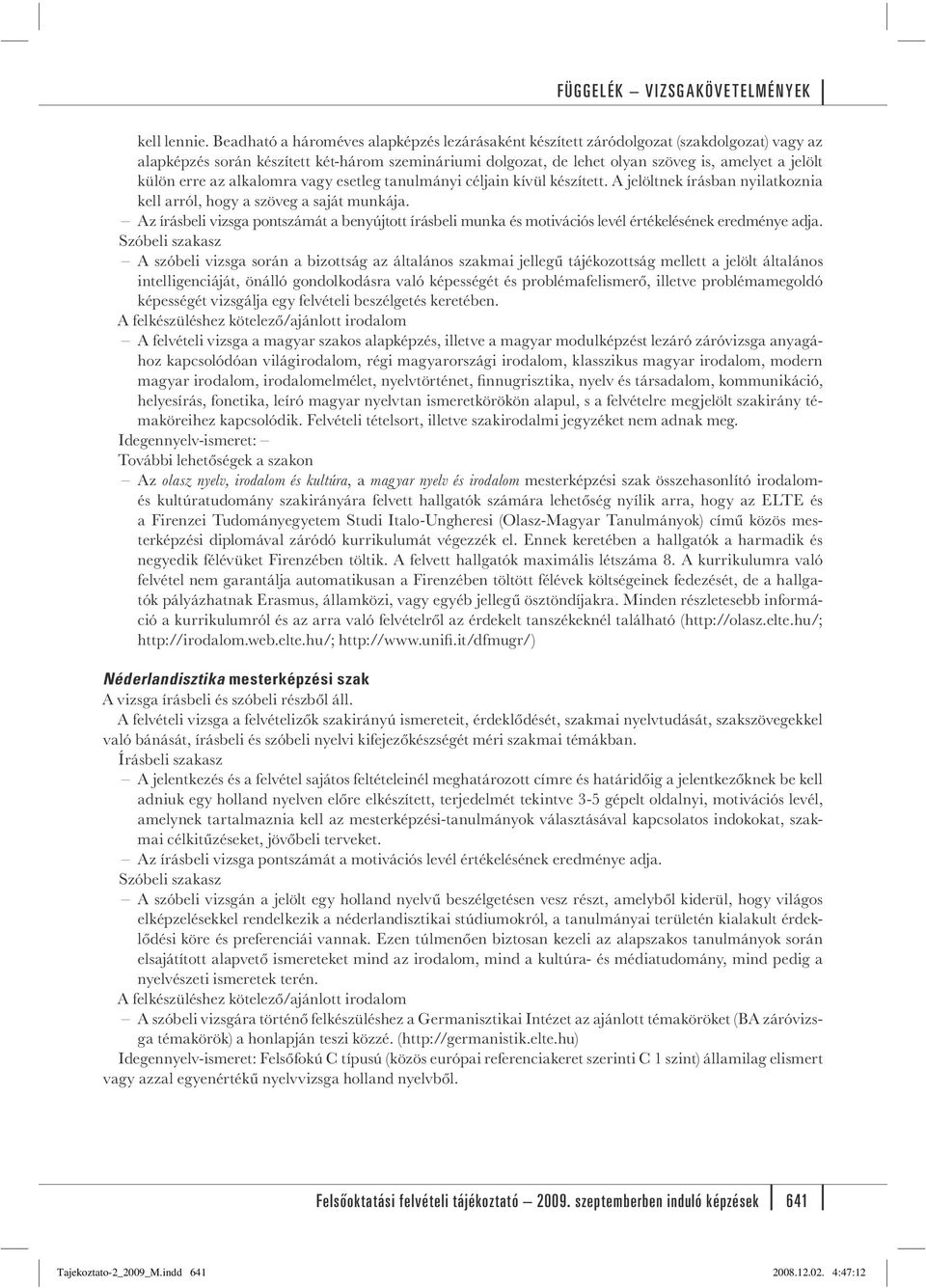 FÜGGELÉK – VIZSGAKÖVETELMÉNYEK

kell lennie. Beadható a hároméves alapképzés lezárásaként készített záródolgozat (szakdolgozat) vagy az alapképzés során készített két-három szemináriumi dolgozat, de lehet olyan szöveg is, amelyet a jelölt külön erre az alkalomra vagy esetleg tanulmányi céljain kívül készített. A jelöltnek írásban nyilatkoznia kell arról, hogy a szöveg a saját munkája.

– Az írásbeli vizsga pontszámát a benyújtott írásbeli munka és motivációs levél értékelésének eredménye adja.

Szóbeli szakasz

– A szóbeli vizsga során a bizottság az általános szakmai jellegű tájékozottság mellett a jelölt általános intelligenciáját, önálló gondolkodásra való képességét és problémafelismerő, illetve problémamegoldó képességét vizsgálja egy felvételi beszélgetés keretében.

A felkészüléshez kötelező/ajánlott irodalom

– A felvételi vizsga a magyar szakos alapképzés, illetve a magyar modulképzést lezáró záróvizsga anyagához kapcsolódóan világirodalom, régi magyarországi irodalom, klasszikus magyar irodalom, modern magyar irodalom, irodalomelmélet, nyelvtörténet, finnugrisztika, nyelv és társadalom, kommunikáció, helyesírás, fonetika, leíró magyar nyelvtan ismeretkörökön alapul, s a felvételre megjelölt szakirány témaköreihez kapcsolódik. Felvételi tételsort, illetve szakirodalmi jegyzéket nem adnak meg.

Idegennyelv-ismeret: –

További lehetőségek a szakon

– Az olasz nyelv, irodalom és kultúra, a magyar nyelv és irodalom mesterképzési szak összehasonlító irodalom- és kultúratudomány szakirányára felvett hallgatók számára lehetőség nyílik arra, hogy az ELTE és a Firenzei Tudományegyetem Studi Italo-Ungheresi (Olasz-Magyar Tanulmányok) című közös mesterképzési diplomával záródó kurrikulumát végezzék el. Ennek keretében a hallgatók a harmadik és negyedik félévüket Firenzében töltik. A felvett hallgatók maximális létszáma 8. A kurrikulumra való felvétel nem garantálja automatikusan a Firenzében töltött félévek költségeinek fedezését, de a hallgatók pályázhatnak Erasmus, államközi, vagy egyéb jellegű ösztöndíjakra. Minden részletesebb információ a kurrikulumról és az arra való felvételről az érdekelt tanszékeknél található (http://olasz.elte.hu/; http://irodalom.web.elte.hu/; http://www.unifi.it/dfmugr/)

Néderlandisztika mesterképzési szak

A vizsga írásbeli és szóbeli részből áll.

A felvételi vizsga a felvételizők szakirányú ismereteit, érdeklődését, szakmai nyelvtudását, szakszövegekkel való bánását, írásbeli és szóbeli nyelvi kifejezőkészségét méri szakmai témákban.

Írásbeli szakasz

– A jelentkezés és a felvétel sajátos feltételeinél meghatározott címre és határidőig a jelentkezőknek be kell adniuk egy holland nyelven előre elkészített, terjedelmét tekintve 3-5 gépelt oldalnyi, motivációs levél, amelynek tartalmaznia kell az mesterképzési-tanulmányok választásával kapcsolatos indokokat, szakmai célkitűzéseket, jövőbeli terveket.

– Az írásbeli vizsga pontszámát a motivációs levél értékelésének eredménye adja.

Szóbeli szakasz

– A szóbeli vizsgán a jelölt egy holland nyelvű beszélgetésen vesz részt, amelyből kiderül, hogy világos elképzelésekkel rendelkezik a néderlandisztikai stúdiumokról, a tanulmányai területén kialakult érdeklődési köre és preferenciái vannak. Ezen túlmenően biztosan kezeli az alapszakos tanulmányok során elsajátított alapvető ismereteket mind az irodalom, mind a kultúra- és médiatudomány, mind pedig a nyelvészeti ismeretek terén.

A felkészüléshez kötelező/ajánlott irodalom

– A szóbeli vizsgára történő felkészüléshez a Germanisztikai Intézet az ajánlott témaköröket (BA záróvizsga témakörök) a honlapján teszi közzé. (http://germanistik.elte.hu)

Idegennyelv-ismeret: Felsőfokú C típusú (közös európai referenciakeret szerinti C 1 szint) államilag elismert vagy azzal egyenértékű nyelvvizsga holland nyelvből.

Felsőoktatási felvételi tájékoztató – 2009. szeptemberben induló képzések 641

Tajekoztato-2_2009_M.indd 641 2008.12.02. 4:47:12